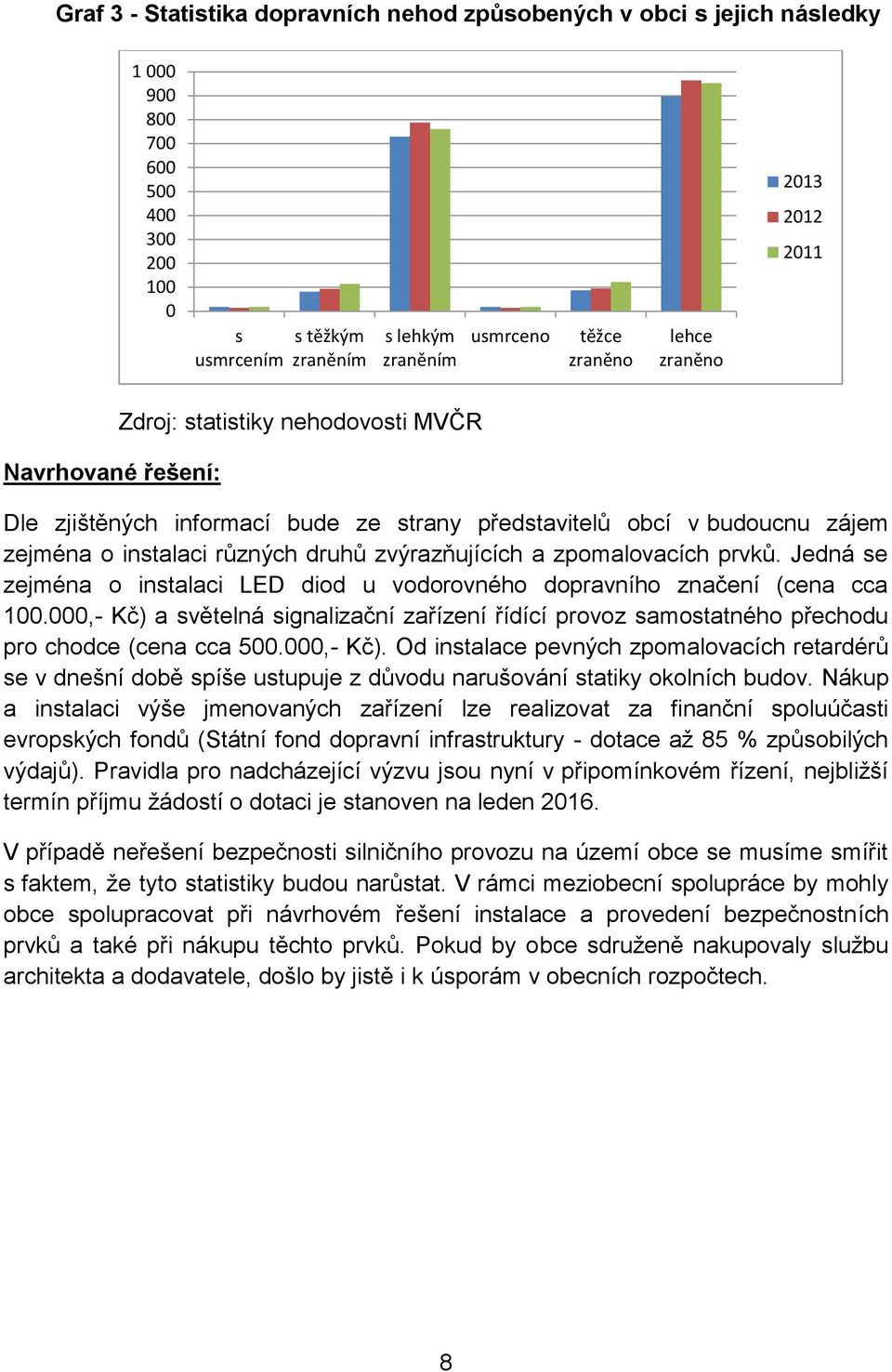 Graf 3 - Statistika dopravních nehod způsobených v obci s jejich následky

1 000
900
800
700
600
500
400
300
200
100
0

s usmrcením
s těžkým zraněním
s lehkým zraněním
usmrceno
těžce zraněno
lehce zraněno

2013
2012
2011

Zdroj: statistiky nehodovosti MVČR

Navrhované řešení:

Dle zjištěných informací bude ze strany představitelů obcí v budoucnu zájem zejména o instalaci různých druhů zvýrazňujících a zpomalovacích prvků. Jedná se zejména o instalaci LED diod u vodorovného dopravního značení (cena cca 100.000,- Kč) a světelná signalizační zařízení řídící provoz samostatného přechodu pro chodce (cena cca 500.000,- Kč). Od instalace pevných zpomalovacích retardérů se v dnešní době spíše ustupuje z důvodu narušování statiky okolních budov. Nákup a instalaci výše jmenovaných zařízení lze realizovat za finanční spoluúčasti evropských fondů (Státní fond dopravní infrastruktury - dotace až 85 % způsobilých výdajů). Pravidla pro nadcházející výzvu jsou nyní v připomínkovém řízení, nejbližší termín příjmu žádostí o dotaci je stanoven na leden 2016.

V případě neřešení bezpečnosti silničního provozu na území obce se musíme smířit s faktem, že tyto statistiky budou narůstat. V rámci meziobecní spolupráce by mohly obce spolupracovat při návrhovém řešení instalace a provedení bezpečnostních prvků a také při nákupu těchto prvků. Pokud by obce sdruženě nakupovaly službu architekta a dodavatele, došlo by jistě i k úsporám v obecních rozpočtech.

8